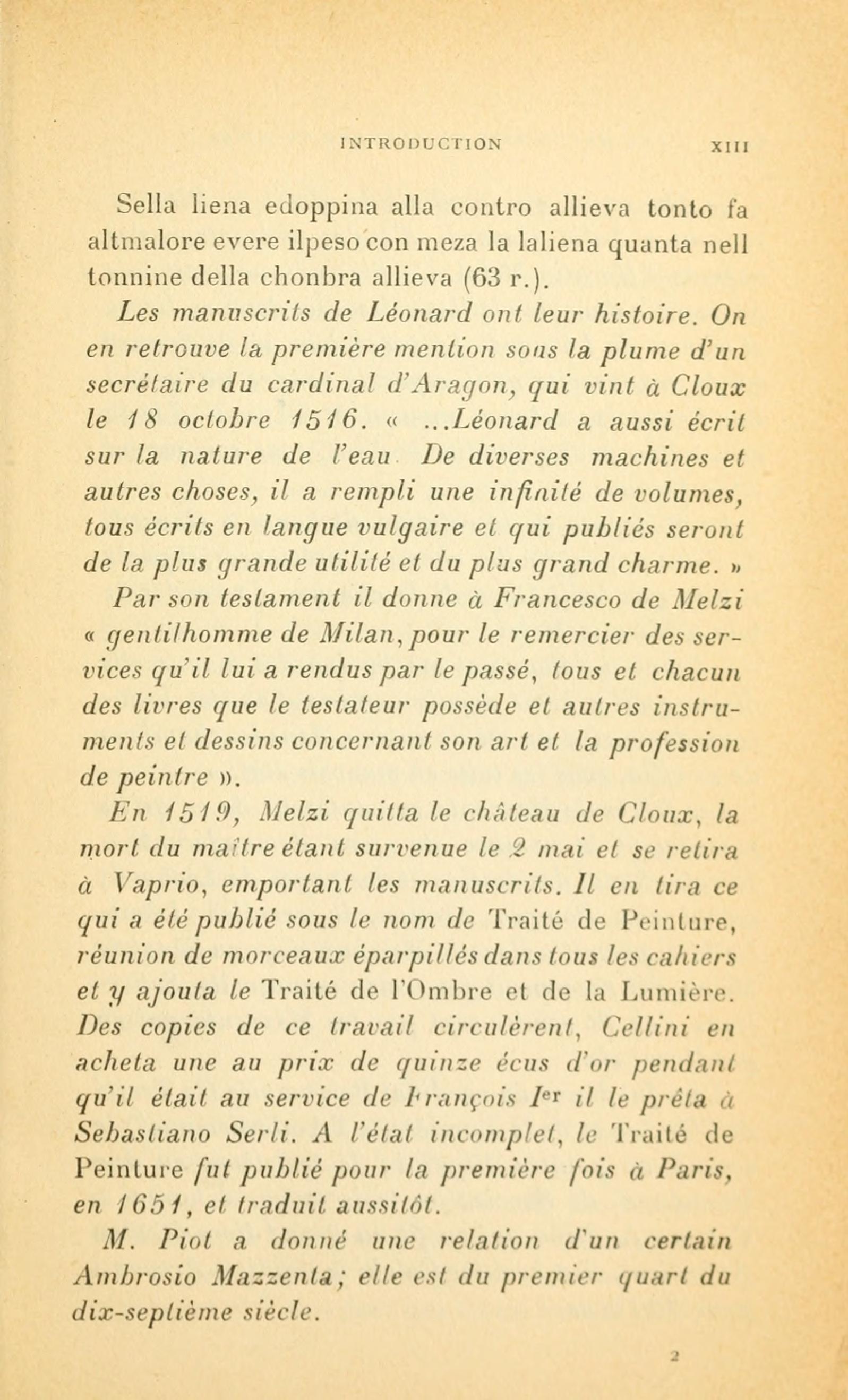 INTRODUCTION XIII

Sella liena edoppina alla contro allieva tonto fa altmalore evere ilpeso con meza la laliena quanta nell tonnine della chonbra allieva (63 r.).

Les manuscrits de Léonard ont leur histoire. On en retrouve la première mention sous la plume d'un secrétaire du cardinal d'Aragon, qui vint à Cloux le 18 octobre 1516. « ...Léonard a aussi écrit sur la nature de l'eau De diverses machines et autres choses, il a rempli une infinité de volumes, tous écrits en langue vulgaire et qui publiés seront de la plus grande utilité et du plus grand charme. »

Par son testament il donne à Francesco de Melzi « gentilhomme de Milan, pour le remercier des services qu'il lui a rendus par le passé, tous et chacun des livres que le testateur possède et autres instruments et dessins concernant son art et la profession de peintre ».

En 1519, Melzi quitta le château de Cloux, la mort du maître étant survenue le 2 mai et se retira à Vaprio, emportant les manuscrits. Il en tira ce qui a été publié sous le nom de Traité de Peinture, réunion de morceaux éparpillés dans tous les cahiers et y ajouta le Traité de l'Ombre et de la Lumière. Des copies de ce travail circulèrent, Cellini en acheta une au prix de quinze écus d'or pendant qu'il était au service de François Ier il le prêta à Sebastiano Serli. A l'état incomplet, le Traité de Peinture fut publié pour la première fois à Paris, en 1651, et traduit aussitôt.

M. Piot a donné une relation d'un certain Ambrosio Mazzenta; elle est du premier quart du dix-septième siècle.

2